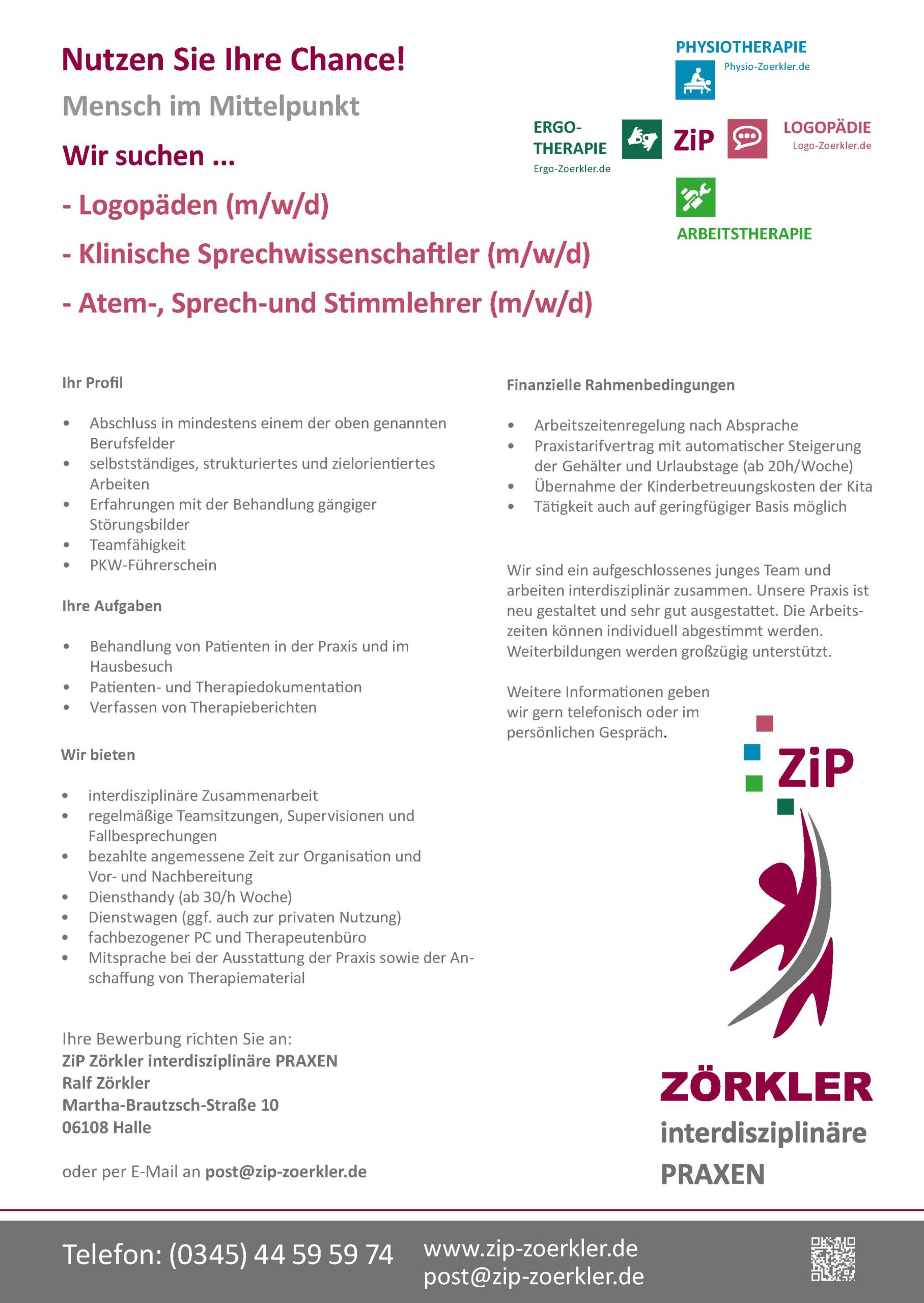 Nutzen Sie Ihre Chance!

Mensch im Mittelpunkt

Wir suchen ...

- Logopäden (m/w/d)

- Klinische Sprechwissenschaftler (m/w/d)

- Atem-, Sprech-und Stimmlehrer (m/w/d)

PHYSIOTHERAPIE
Physio-Zoerkler.de

ERGO-THERAPIE
Ergo-Zoerkler.de

ZiP

LOGOPÄDIE
Logo-Zoerkler.de

ARBEITSTHERAPIE

Ihr Profil

- Abschluss in mindestens einem der oben genannten Berufsfelder
- selbstständiges, strukturiertes und zielorientiertes Arbeiten
- Erfahrungen mit der Behandlung gängiger Störungsbilder
- Teamfähigkeit
- PKW-Führerschein

Ihre Aufgaben

- Behandlung von Patienten in der Praxis und im Hausbesuch
- Patienten- und Therapiedokumentation
- Verfassen von Therapieberichten

Wir bieten

- interdisziplinäre Zusammenarbeit
- regelmäßige Teamsitzungen, Supervisionen und Fallbesprechungen
- bezahlte angemessene Zeit zur Organisation und Vor- und Nachbereitung
- Diensthandy (ab 30/h Woche)
- Dienstwagen (ggf. auch zur privaten Nutzung)
- fachbezogener PC und Therapeutenbüro
- Mitsprache bei der Ausstattung der Praxis sowie der Anschaffung von Therapiematerial

Ihre Bewerbung richten Sie an:
ZiP Zörkler interdisziplinäre PRAXEN
Ralf Zörkler
Martha-Brautzsch-Straße 10
06108 Halle

oder per E-Mail an post@zip-zoerkler.de

Finanzielle Rahmenbedingungen

- Arbeitszeitenregelung nach Absprache
- Praxistarifvertrag mit automatischer Steigerung der Gehälter und Urlaubstage (ab 20h/Woche)
- Übernahme der Kinderbetreuungskosten der Kita
- Tätigkeit auch auf geringfügiger Basis möglich

Wir sind ein aufgeschlossenes junges Team und arbeiten interdisziplinär zusammen. Unsere Praxis ist neu gestaltet und sehr gut ausgestattet. Die Arbeitszeiten können individuell abgestimmt werden. Weiterbildungen werden großzügig unterstützt.

Weitere Informationen geben wir gern telefonisch oder im persönlichen Gespräch.

ZiP

ZÖRKLER
interdisziplinäre
PRAXEN

Telefon: (0345) 44 59 59 74
www.zip-zoerkler.de
post@zip-zoerkler.de